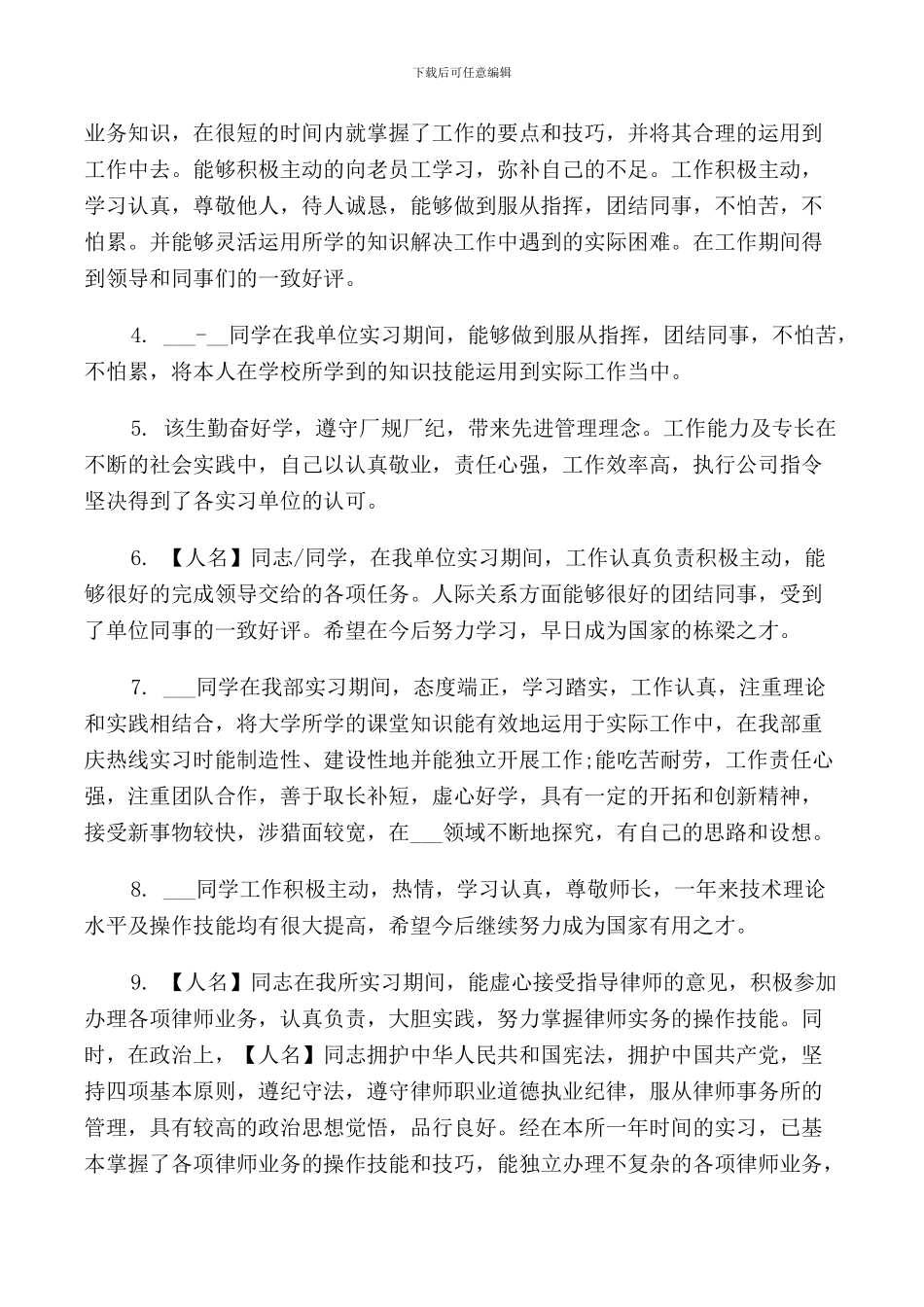 下载后可任意编辑

业务知识，在很短的时间内就掌握了工作的要点和技巧，并将其合理的运用到工作中去。能够积极主动的向老员工学习，弥补自己的不足。工作积极主动，学习认真，尊敬他人，待人诚恳，能够做到服从指挥，团结同事，不怕苦，不怕累。并能够灵活运用所学的知识解决工作中遇到的实际困难。在工作期间得到领导和同事们的一致好评。

4. ___-__同学在我单位实习期间，能够做到服从指挥，团结同事，不怕苦，不怕累，将本人在学校所学到的知识技能运用到实际工作当中。

5. 该生勤奋好学，遵守厂规厂纪，带来先进管理理念。工作能力及专长在不断的社会实践中，自己以认真敬业，责任心强，工作效率高，执行公司指令坚决得到了各实习单位的认可。

6. 【人名】同志/同学，在我单位实习期间，工作认真负责积极主动，能够很好的完成领导交给的各项任务。人际关系方面能够很好的团结同事，受到了单位同事的一致好评。希望在今后努力学习，早日成为国家的栋梁之才。

7. ___同学在我部实习期间，态度端正，学习踏实，工作认真，注重理论和实践相结合，将大学所学的课堂知识能有效地运用于实际工作中，在我部重庆热线实习时能制造性、建设性地并能独立开展工作;能吃苦耐劳，工作责任心强，注重团队合作，善于取长补短，虚心好学，具有一定的开拓和创新精神，接受新事物较快，涉猎面较宽，在___领域不断地探究，有自己的思路和设想。

8. ___同学工作积极主动，热情，学习认真，尊敬师长，一年来技术理论水平及操作技能均有很大提高，希望今后继续努力成为国家有用之才。

9. 【人名】同志在我所实习期间，能虚心接受指导律师的意见，积极参加办理各项律师业务，认真负责，大胆实践，努力掌握律师实务的操作技能。同时，在政治上，【人名】同志拥护中华人民共和国宪法，拥护中国共产党，坚持四项基本原则，遵纪守法，遵守律师职业道德执业纪律，服从律师事务所的管理，具有较高的政治思想觉悟，品行良好。经在本所一年时间的实习，已基本掌握了各项律师业务的操作技能和技巧，能独立办理不复杂的各项律师业务，